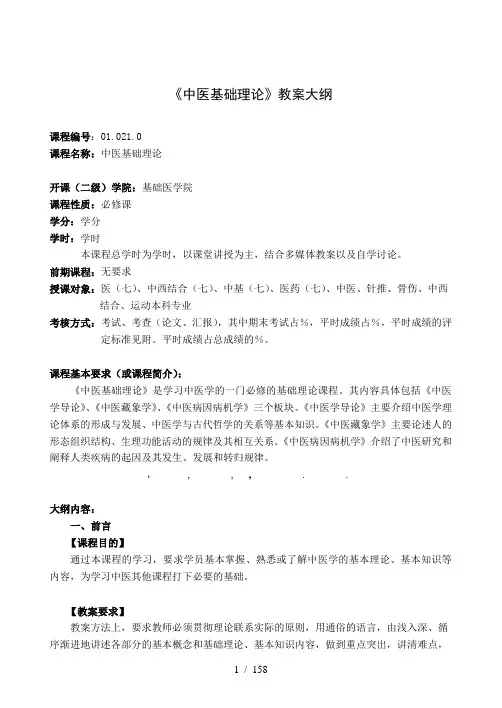 《中医基础理论》教案大纲

课程编号：01.021.0
课程名称：中医基础理论

开课（二级）学院：基础医学院
课程性质：必修课
学分：学分
学时：学时
本课程总学时为学时，以课堂讲授为主，结合多媒体教案以及自学讨论。
前期课程：无要求
授课对象：医（七）、中西结合（七）、中基（七）、医药（七）、中医、针推、骨伤、中西结合、运动本科专业
考核方式：考试、考查（论文、汇报），其中期末考试占％，平时成绩占％，平时成绩的评定标准见附。平时成绩占总成绩的％。

课程基本要求（或课程简介）：
《中医基础理论》是学习中医学的一门必修的基础理论课程。其内容具体包括《中医学导论》、《中医藏象学》、《中医病因病机学》三个板块。《中医学导论》主要介绍中医学理论体系的形成与发展、中医学与古代哲学的关系等基本知识。《中医藏象学》主要论述人的形态组织结构、生理功能活动的规律及其相互关系。《中医病因病机学》介绍了中医研究和阐释人类疾病的起因及其发生、发展和转归规律。

, , , , . .

大纲内容：
一、前言
【课程目的】
通过本课程的学习，要求学员基本掌握、熟悉或了解中医学的基本理论、基本知识等内容，为学习中医其他课程打下必要的基础。

【教案要求】
教案方法上，要求教师必须贯彻理论联系实际的原则，用通俗的语言，由浅入深、循序渐进地讲述各部分的基本概念和基础理论、基本知识内容，做到重点突出，讲清难点，

1 / 158